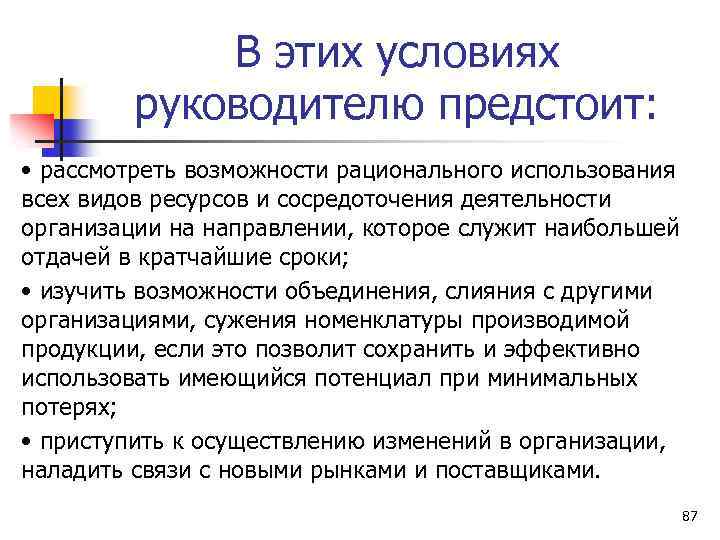 В этих условиях руководителю предстоит:

• рассмотреть возможности рационального использования всех видов ресурсов и сосредоточения деятельности организации на направлении, которое служит наибольшей отдачей в кратчайшие сроки;

• изучить возможности объединения, слияния с другими организациями, сужения номенклатуры производимой продукции, если это позволит сохранить и эффективно использовать имеющийся потенциал при минимальных потерях;

• приступить к осуществлению изменений в организации, наладить связи с новыми рынками и поставщиками.

87